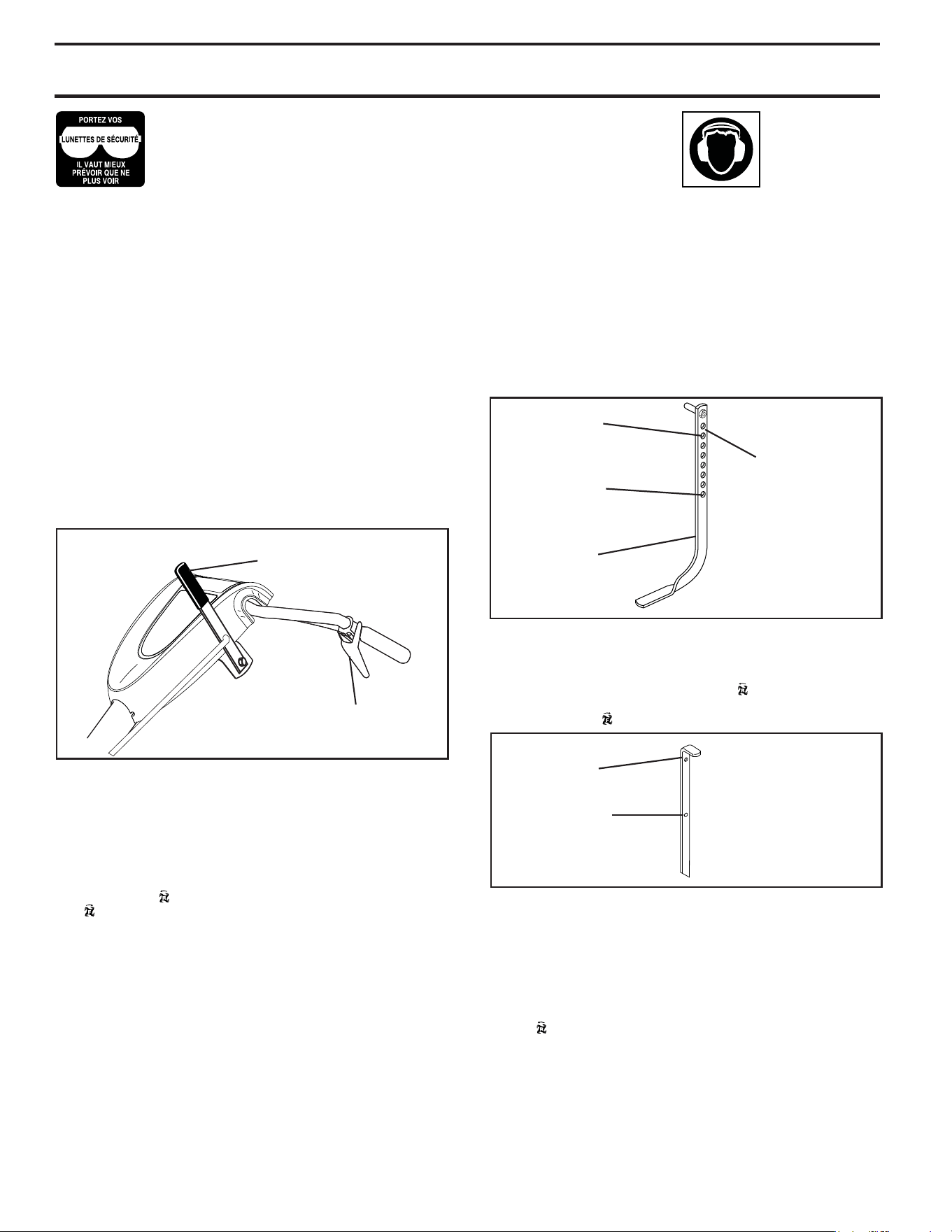 PORTEZ VOS
LUNETTES DE SÉCURITÉ
IL VAUT MIEUX PRÉVOIR QUE NE PLUS VOIR